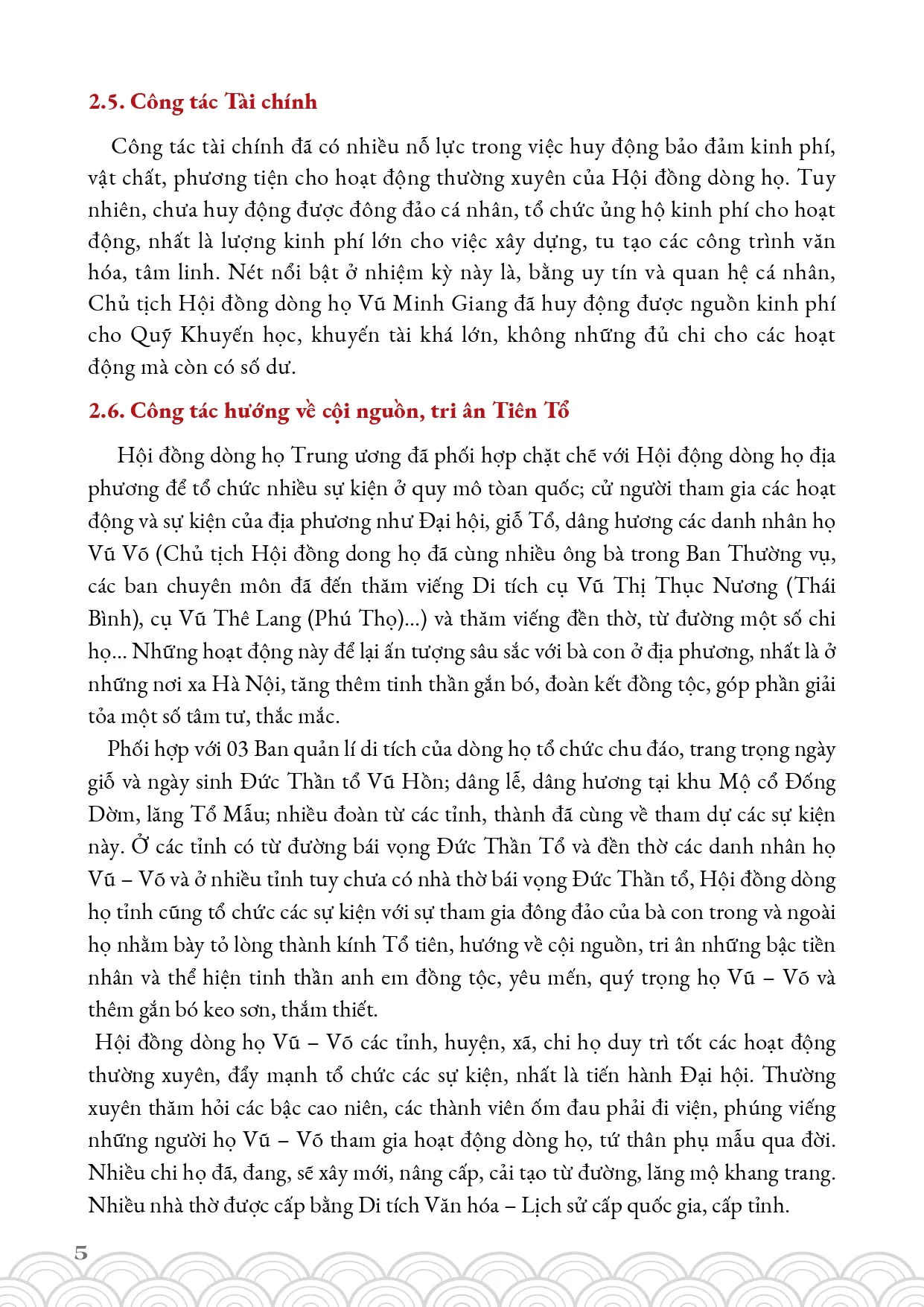 2.5. Công tác Tài chính

Công tác tài chính đã có nhiều nỗ lực trong việc huy động bảo đảm kinh phí, vật chất, phương tiện cho hoạt động thường xuyên của Hội đồng dòng họ. Tuy nhiên, chưa huy động được đông đảo cá nhân, tổ chức ủng hộ kinh phí cho hoạt động, nhất là lượng kinh phí lớn cho việc xây dựng, tu tạo các công trình văn hóa, tâm linh. Nét nổi bật ở nhiệm kỳ này là, bằng uy tín và quan hệ cá nhân, Chủ tịch Hội đồng dòng họ Vũ Minh Giang đã huy động được nguồn kinh phí cho Quỹ Khuyến học, khuyến tài khá lớn, không những đủ chi cho các hoạt động mà còn có số dư.

2.6. Công tác hướng về cội nguồn, tri ân Tiên Tổ

Hội đồng dòng họ Trung ương đã phối hợp chặt chẽ với Hội động dòng họ địa phương để tổ chức nhiều sự kiện ở quy mô toàn quốc; cử người tham gia các hoạt động và sự kiện của địa phương như Đại hội, giỗ Tổ, dâng hương các danh nhân họ Vũ Võ (Chủ tịch Hội đồng dong họ đã cùng nhiều ông bà trong Ban Thường vụ, các ban chuyên môn đã đến thăm viếng Di tích cụ Vũ Thị Thục Nương (Thái Bình), cụ Vũ Thê Lang (Phú Thọ)...) và thăm viếng đền thờ, từ đường một số chi họ... Những hoạt động này để lại ấn tượng sâu sắc với bà con ở địa phương, nhất là ở những nơi xa Hà Nội, tăng thêm tinh thần gắn bó, đoàn kết đồng tộc, góp phần giải tỏa một số tâm tư, thắc mắc.

Phối hợp với 03 Ban quản lí di tích của dòng họ tổ chức chu đáo, trang trọng ngày giỗ và ngày sinh Đức Thần tổ Vũ Hồn; dâng lễ, dâng hương tại khu Mộ cổ Đống Dờm, lăng Tổ Mẫu; nhiều đoàn từ các tỉnh, thành đã cùng về tham dự các sự kiện này. Ở các tỉnh có từ đường bái vọng Đức Thần Tổ và đền thờ các danh nhân họ Vũ – Võ và ở nhiều tỉnh tuy chưa có nhà thờ bái vọng Đức Thần tổ, Hội đồng dòng họ tỉnh cũng tổ chức các sự kiện với sự tham gia đông đảo của bà con trong và ngoài họ nhằm bày tỏ lòng thành kính Tổ tiên, hướng về cội nguồn, tri ân những bậc tiền nhân và thể hiện tinh thần anh em đồng tộc, yêu mến, quý trọng họ Vũ – Võ và thêm gắn bó keo sơn, thắm thiết.

Hội đồng dòng họ Vũ – Võ các tỉnh, huyện, xã, chi họ duy trì tốt các hoạt động thường xuyên, đẩy mạnh tổ chức các sự kiện, nhất là tiến hành Đại hội. Thường xuyên thăm hỏi các bậc cao niên, các thành viên ốm đau phải đi viện, phúng viếng những người họ Vũ – Võ tham gia hoạt động dòng họ, tứ thân phụ mẫu qua đời. Nhiều chi họ đã, đang, sẽ xây mới, nâng cấp, cải tạo từ đường, lăng mộ khang trang. Nhiều nhà thờ được cấp bằng Di tích Văn hóa – Lịch sử cấp quốc gia, cấp tỉnh.

5